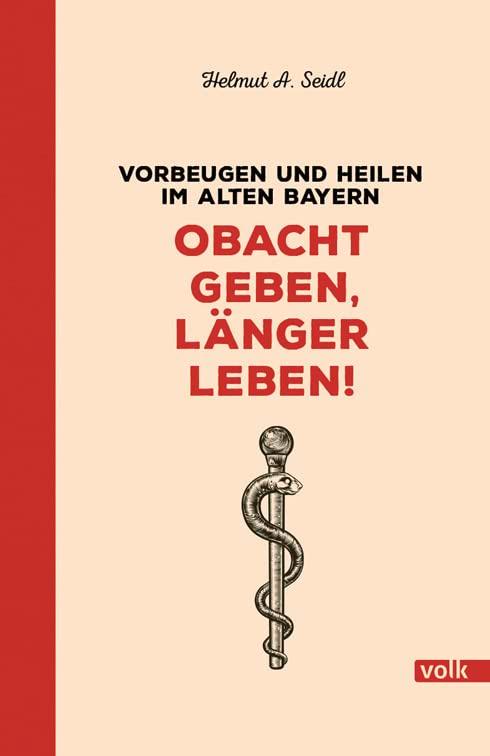 Helmut A. Seidl

VORBEUGEN UND HEILEN IM ALTEN BAYERN

OBACHT GEBEN, LÄNGER LEBEN!

volk